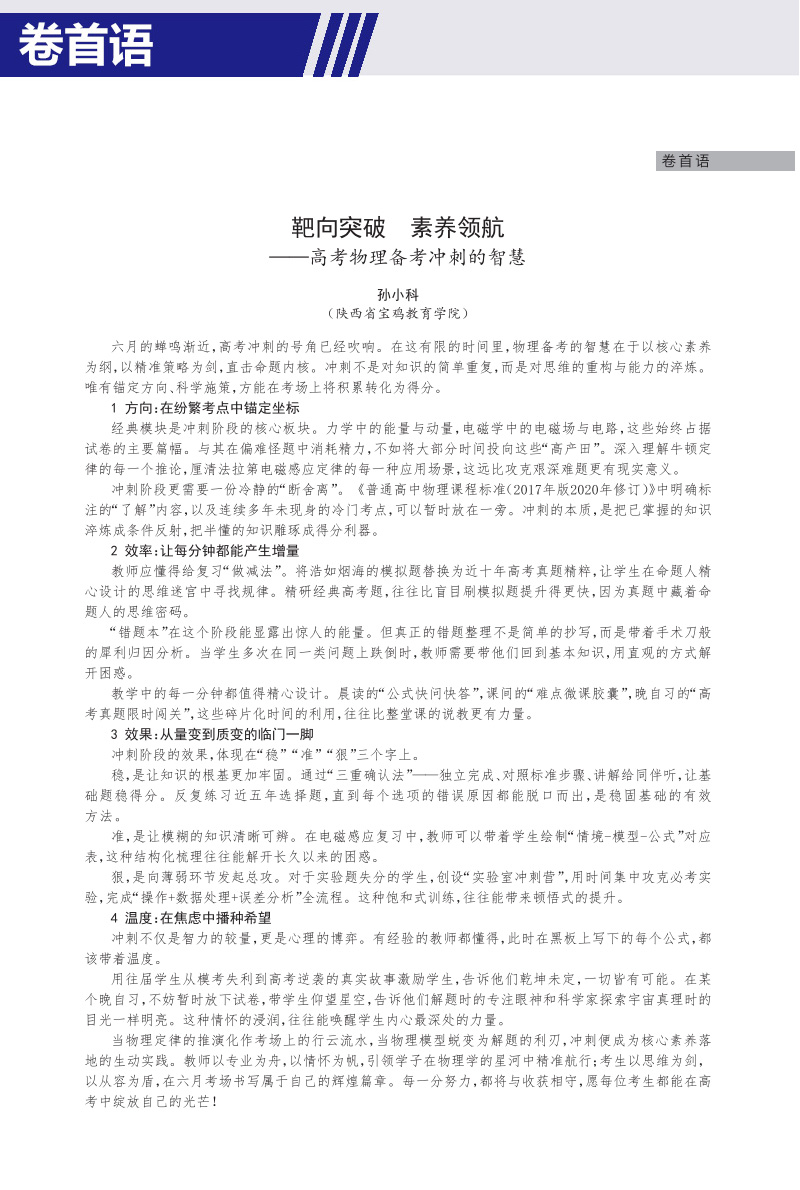 卷首语

卷首语

靶向突破　素养领航
——高考物理备考冲刺的智慧

孙小科
（陕西省宝鸡教育学院）

六月的蝉鸣渐近，高考冲刺的号角已经吹响。在这有限的时间里，物理备考的智慧在于以核心素养为纲，以精准策略为剑，直击命题内核。冲刺不是对知识的简单重复，而是对思维的重构与能力的淬炼。唯有锚定方向、科学施策，方能在考场上将积累转化为得分。

1 方向：在纷繁考点中锚定坐标

经典模块是冲刺阶段的核心板块。力学中的能量与动量，电磁学中的电磁场与电路，这些始终占据试卷的主要篇幅。与其在偏难怪题中消耗精力，不如将大部分时间投向这些“高产田”。深入理解牛顿定律的每一个推论，厘清法拉第电磁感应定律的每一种应用场景，这远比攻克艰深难题更有现实意义。

冲刺阶段更需要一份冷静的“断舍离”。《普通高中物理课程标准（2017年版2020年修订）》中明确标注的“了解”内容，以及连续多年未现身的冷门考点，可以暂时放在一旁。冲刺的本质，是把已掌握的知识淬炼成条件反射，把半懂的知识雕琢成得分利器。

2 效率：让每分钟都能产生增量

教师应懂得给复习“做减法”。将浩如烟海的模拟题替换为近十年高考真题精粹，让学生在命题人精心设计的思维迷宫中寻找规律。精研经典高考题，往往比盲目刷模拟题提升得更快，因为真题中藏着命题人的思维密码。

“错题本”在这个阶段能显露出惊人的能量。但真正的错题整理不是简单的抄写，而是带着手术刀般的犀利归因分析。当学生多次在同一类问题上跌倒时，教师需要带他们回到基本知识，用直观的方式解开困惑。

教学中的每一分钟都值得精心设计。晨读的“公式快问快答”，课间的“难点微课胶囊”，晚自习的“高考真题限时闯关”，这些碎片化时间的利用，往往比整堂课的说教更有力量。

3 效果：从量变到质变的临门一脚

冲刺阶段的效果，体现在“稳”“准”“狠”三个字上。

稳，是让知识的根基更加牢固。通过“三重确认法”——独立完成、对照标准步骤、讲解给同伴听，让基础题稳得分。反复练习近五年选择题，直到每个选项的错误原因都能脱口而出，是稳固基础的有效方法。

准，是让模糊的知识清晰可辨。在电磁感应复习中，教师可以带着学生绘制“情境-模型-公式”对应表，这种结构化梳理往往能解开长久以来的困惑。

狠，是向薄弱环节发起总攻。对于实验题失分的学生，创设“实验室冲刺营”，用时间集中攻克必考实验，完成“操作+数据处理+误差分析”全流程。这种饱和式训练，往往能带来顿悟式的提升。

4 温度：在焦虑中播种希望

冲刺不仅是智力的较量，更是心理的博弈。有经验的教师都懂得，此时在黑板上写下的每个公式，都该带着温度。

用往届学生从模考失利到高考逆袭的真实故事激励学生，告诉他们乾坤未定，一切皆有可能。在某个晚自习，不妨暂时放下试卷，带学生仰望星空，告诉他们解题时的专注眼神和科学家探索宇宙真理时的目光一样明亮。这种情怀的浸润，往往能唤醒学生内心最深处的力量。

当物理定律的推演化作考场上的行云流水，当物理模型蜕变为解题的利刃，冲刺便成为核心素养落地的生动实践。教师以专业为舟，以情怀为帆，引领学子在物理学的星河中精准航行；考生以思维为剑，以从容为盾，在六月考场书写属于自己的辉煌篇章。每一分努力，都将与收获相守，愿每位考生都能在高考中绽放自己的光芒！